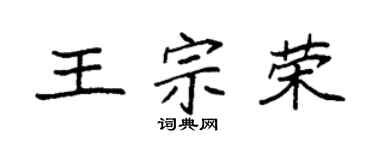 王宗荣

词典网